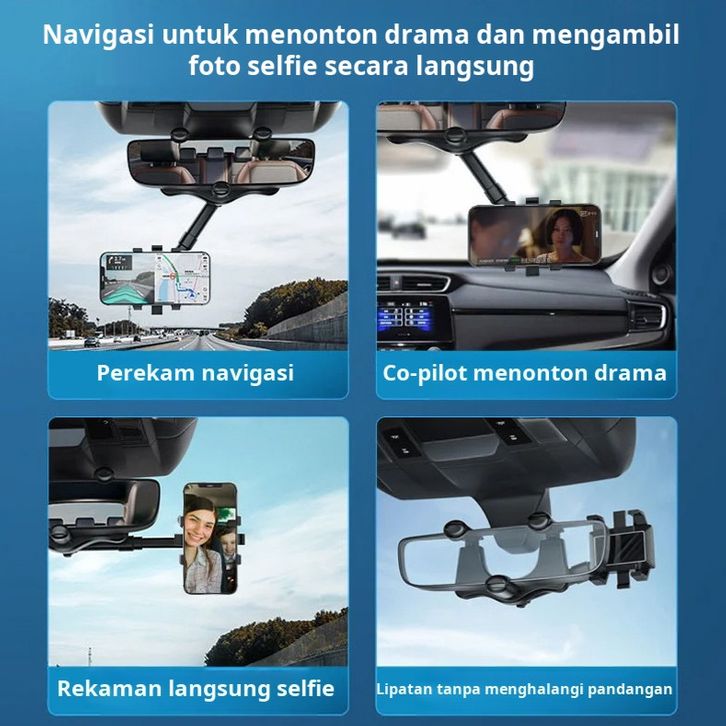 Navigasi untuk menonton drama dan mengambil foto selfie secara langsung

Perekam navigasi

Co-pilot menonton drama

Rekaman langsung selfie

Lipatan tanpa menghalangi pandangan